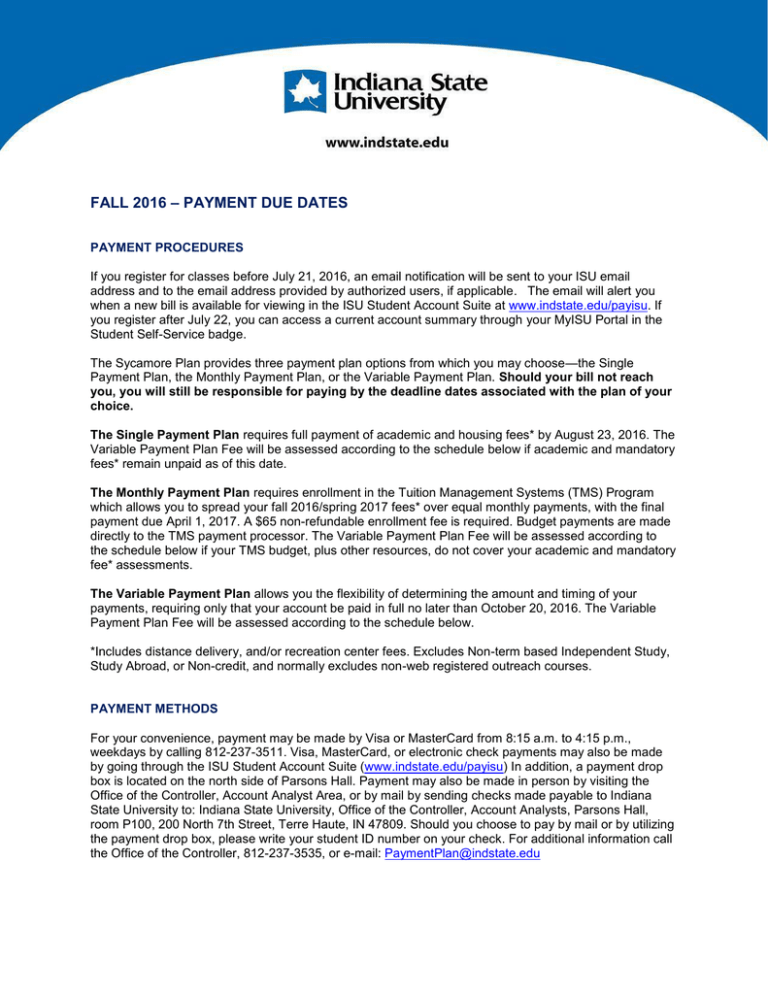 Indiana State University

www.indstate.edu

FALL 2016 – PAYMENT DUE DATES

PAYMENT PROCEDURES

If you register for classes before July 21, 2016, an email notification will be sent to your ISU email address and to the email address provided by authorized users, if applicable. The email will alert you when a new bill is available for viewing in the ISU Student Account Suite at www.indstate.edu/payisu. If you register after July 22, you can access a current account summary through your MyISU Portal in the Student Self-Service badge.

The Sycamore Plan provides three payment plan options from which you may choose—the Single Payment Plan, the Monthly Payment Plan, or the Variable Payment Plan. Should your bill not reach you, you will still be responsible for paying by the deadline dates associated with the plan of your choice.

The Single Payment Plan requires full payment of academic and housing fees* by August 23, 2016. The Variable Payment Plan Fee will be assessed according to the schedule below if academic and mandatory fees* remain unpaid as of this date.

The Monthly Payment Plan requires enrollment in the Tuition Management Systems (TMS) Program which allows you to spread your fall 2016/spring 2017 fees* over equal monthly payments, with the final payment due April 1, 2017. A $65 non-refundable enrollment fee is required. Budget payments are made directly to the TMS payment processor. The Variable Payment Plan Fee will be assessed according to the schedule below if your TMS budget, plus other resources, do not cover your academic and mandatory fee* assessments.

The Variable Payment Plan allows you the flexibility of determining the amount and timing of your payments, requiring only that your account be paid in full no later than October 20, 2016. The Variable Payment Plan Fee will be assessed according to the schedule below.

*Includes distance delivery, and/or recreation center fees. Excludes Non-term based Independent Study, Study Abroad, or Non-credit, and normally excludes non-web registered outreach courses.

PAYMENT METHODS

For your convenience, payment may be made by Visa or MasterCard from 8:15 a.m. to 4:15 p.m., weekdays by calling 812-237-3511. Visa, MasterCard, or electronic check payments may also be made by going through the ISU Student Account Suite (www.indstate.edu/payisu) In addition, a payment drop box is located on the north side of Parsons Hall. Payment may also be made in person by visiting the Office of the Controller, Account Analyst Area, or by mail by sending checks made payable to Indiana State University to: Indiana State University, Office of the Controller, Account Analysts, Parsons Hall, room P100, 200 North 7th Street, Terre Haute, IN 47809. Should you choose to pay by mail or by utilizing the payment drop box, please write your student ID number on your check. For additional information call the Office of the Controller, 812-237-3535, or e-mail: PaymentPlan@indstate.edu